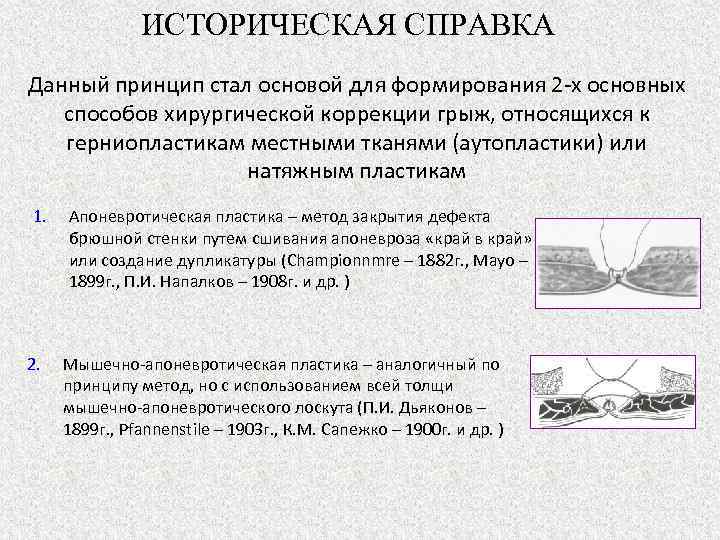 ИСТОРИЧЕСКАЯ СПРАВКА

Данный принцип стал основой для формирования 2-х основных способов хирургической коррекции грыж, относящихся к герниопластикам местными тканями (аутопластики) или натяжным пластикам

1. Апоневротическая пластика – метод закрытия дефекта брюшной стенки путем сшивания апоневроза «край в край» или создание дупликатуры (Championnmre – 1882г., Mayo – 1899г., П.И. Напалков – 1908г. и др. )

2. Мышечно-апоневротическая пластика – аналогичный по принципу метод, но с использованием всей толщи мышечно-апоневротического лоскута (П.И. Дьяконов – 1899г., Pfannenstile – 1903г., К.М. Сапежко – 1900г. и др. )